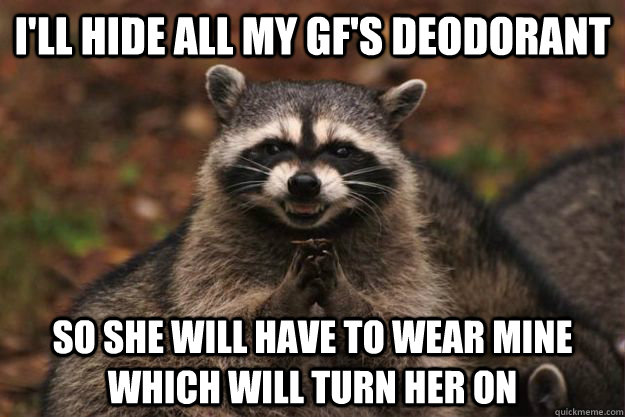 I'LL HIDE ALL MY GF'S DEODORANT

SO SHE WILL HAVE TO WEAR MINE WHICH WILL TURN HER ON

quickmeme.com